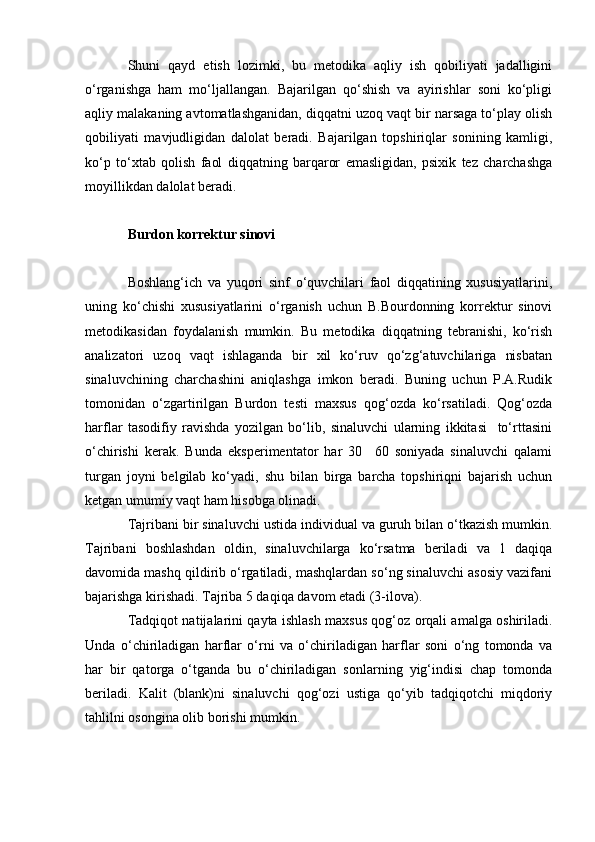 Shuni qayd etish lozimki, bu metodika aqliy ish qobiliyati jadalligini o‘rganishga ham mo‘ljallangan. Bajarilgan qo‘shish va ayirishlar soni ko‘pligi aqliy malakaning avtomatlashganidan, diqqatni uzoq vaqt bir narsaga to‘play olish qobiliyati mavjudligidan dalolat beradi. Bajarilgan topshiriqlar sonining kamligi, ko‘p to‘xtab qolish faol diqqatning barqaror emasligidan, psixik tez charchashga moyillikdan dalolat beradi.

Burdon korrektur sinovi

Boshlang‘ich va yuqori sinf o‘quvchilari faol diqqatining xususiyatlarini, uning ko‘chishi xususiyatlarini o‘rganish uchun B.Bourdonning korrektur sinovi metodikasidan foydalanish mumkin. Bu metodika diqqatning tebranishi, ko‘rish analizatori uzoq vaqt ishlaganda bir xil ko‘ruv qo‘zg‘atuvchilariga nisbatan sinaluvchining charchashini aniqlashga imkon beradi. Buning uchun P.A.Rudik tomonidan o‘zgartirilgan Burdon testi maxsus qog‘ozda ko‘rsatiladi. Qog‘ozda harflar tasodifiy ravishda yozilgan bo‘lib, sinaluvchi ularning ikkitasi to‘rttasini o‘chirishi kerak. Bunda eksperimentator har 30 60 soniyada sinaluvchi qalami turgan joyni belgilab ko‘yadi, shu bilan birga barcha topshiriqni bajarish uchun ketgan umumiy vaqt ham hisobga olinadi.

Tajribani bir sinaluvchi ustida individual va guruh bilan o‘tkazish mumkin. Tajribani boshlashdan oldin, sinaluvchilarga ko‘rsatma beriladi va 1 daqiqa davomida mashq qildirib o‘rgatiladi, mashqlardan so‘ng sinaluvchi asosiy vazifani bajarishga kirishadi. Tajriba 5 daqiqa davom etadi (3-ilova).

Tadqiqot natijalarini qayta ishlash maxsus qog‘oz orqali amalga oshiriladi. Unda o‘chiriladigan harflar o‘rni va o‘chiriladigan harflar soni o‘ng tomonda va har bir qatorga o‘tganda bu o‘chiriladigan sonlarning yig‘indisi chap tomonda beriladi. Kalit (blank)ni sinaluvchi qog‘ozi ustiga qo‘yib tadqiqotchi miqdoriy tahlilni osongina olib borishi mumkin.